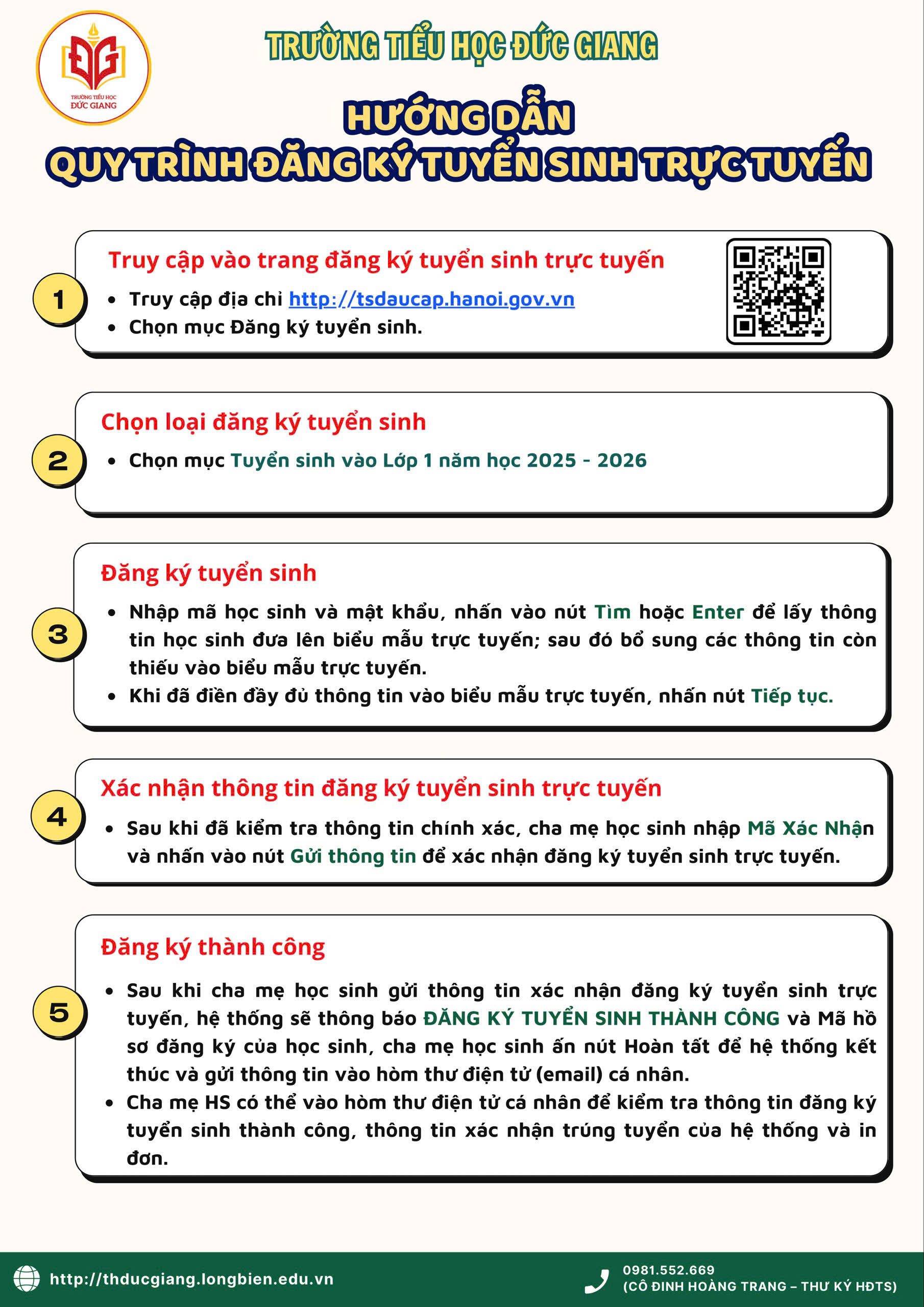 ĐG
TRƯỜNG TIỂU HỌC
ĐỨC GIANG

TRƯỜNG TIỂU HỌC ĐỨC GIANG

HƯỚNG DẪN
QUY TRÌNH ĐĂNG KÝ TUYỂN SINH TRỰC TUYẾN

1
Truy cập vào trang đăng ký tuyển sinh trực tuyến
• Truy cập địa chỉ http://tsdaucap.hanoi.gov.vn
• Chọn mục Đăng ký tuyển sinh.

2
Chọn loại đăng ký tuyển sinh
• Chọn mục Tuyển sinh vào Lớp 1 năm học 2025 - 2026

3
Đăng ký tuyển sinh
• Nhập mã học sinh và mật khẩu, nhấn vào nút Tìm hoặc Enter để lấy thông tin học sinh đưa lên biểu mẫu trực tuyến; sau đó bổ sung các thông tin còn thiếu vào biểu mẫu trực tuyến.
• Khi đã điền đầy đủ thông tin vào biểu mẫu trực tuyến, nhấn nút Tiếp tục.

4
Xác nhận thông tin đăng ký tuyển sinh trực tuyến
• Sau khi đã kiểm tra thông tin chính xác, cha mẹ học sinh nhập Mã Xác Nhận và nhấn vào nút Gửi thông tin để xác nhận đăng ký tuyển sinh trực tuyến.

5
Đăng ký thành công
• Sau khi cha mẹ học sinh gửi thông tin xác nhận đăng ký tuyển sinh trực tuyến, hệ thống sẽ thông báo ĐĂNG KÝ TUYỂN SINH THÀNH CÔNG và Mã hồ sơ đăng ký của học sinh, cha mẹ học sinh ấn nút Hoàn tất để hệ thống kết thúc và gửi thông tin vào hòm thư điện tử (email) cá nhân.
• Cha mẹ HS có thể vào hòm thư điện tử cá nhân để kiểm tra thông tin đăng ký tuyển sinh thành công, thông tin xác nhận trúng tuyển của hệ thống và in đơn.

http://thducgiang.longbien.edu.vn
0981.552.669
(CÔ ĐINH HOÀNG TRANG – THƯ KÝ HĐTS)